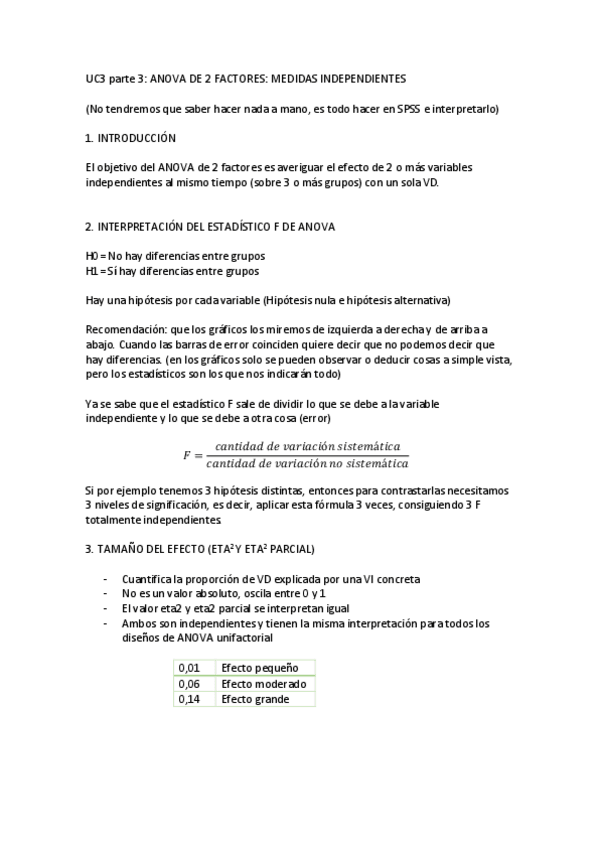 UC3 parte 3: ANOVA DE 2 FACTORES: MEDIDAS INDEPENDIENTES

(No tendremos que saber hacer nada a mano, es todo hacer en SPSS e interpretarlo)

1. INTRODUCCIÓN

El objetivo del ANOVA de 2 factores es averiguar el efecto de 2 o más variables independientes al mismo tiempo (sobre 3 o más grupos) con un sola VD.

2. INTERPRETACIÓN DEL ESTADÍSTICO F DE ANOVA

H0 = No hay diferencias entre grupos
H1 = Sí hay diferencias entre grupos

Hay una hipótesis por cada variable (Hipótesis nula e hipótesis alternativa)

Recomendación: que los gráficos los miremos de izquierda a derecha y de arriba a abajo. Cuando las barras de error coinciden quiere decir que no podemos decir que hay diferencias. (en los gráficos solo se pueden observar o deducir cosas a simple vista, pero los estadísticos son los que nos indicarán todo)

Ya se sabe que el estadístico F sale de dividir lo que se debe a la variable independiente y lo que se debe a otra cosa (error)

$F = \frac{cantidad\ de\ variación\ sistemática}{cantidad\ de\ variación\ no\ sistemática}$

Si por ejemplo tenemos 3 hipótesis distintas, entonces para contrastarlas necesitamos 3 niveles de significación, es decir, aplicar esta fórmula 3 veces, consiguiendo 3 F totalmente independientes.

3. TAMAÑO DEL EFECTO (ETA$^2$ Y ETA$^2$ PARCIAL)

- Cuantifica la proporción de VD explicada por una VI concreta
- No es un valor absoluto, oscila entre 0 y 1
- El valor eta2 y eta2 parcial se interpretan igual
- Ambos son independientes y tienen la misma interpretación para todos los diseños de ANOVA unifactorial

| 0,01 | Efecto pequeño |
|---|---|
| 0,06 | Efecto moderado |
| 0,14 | Efecto grande |